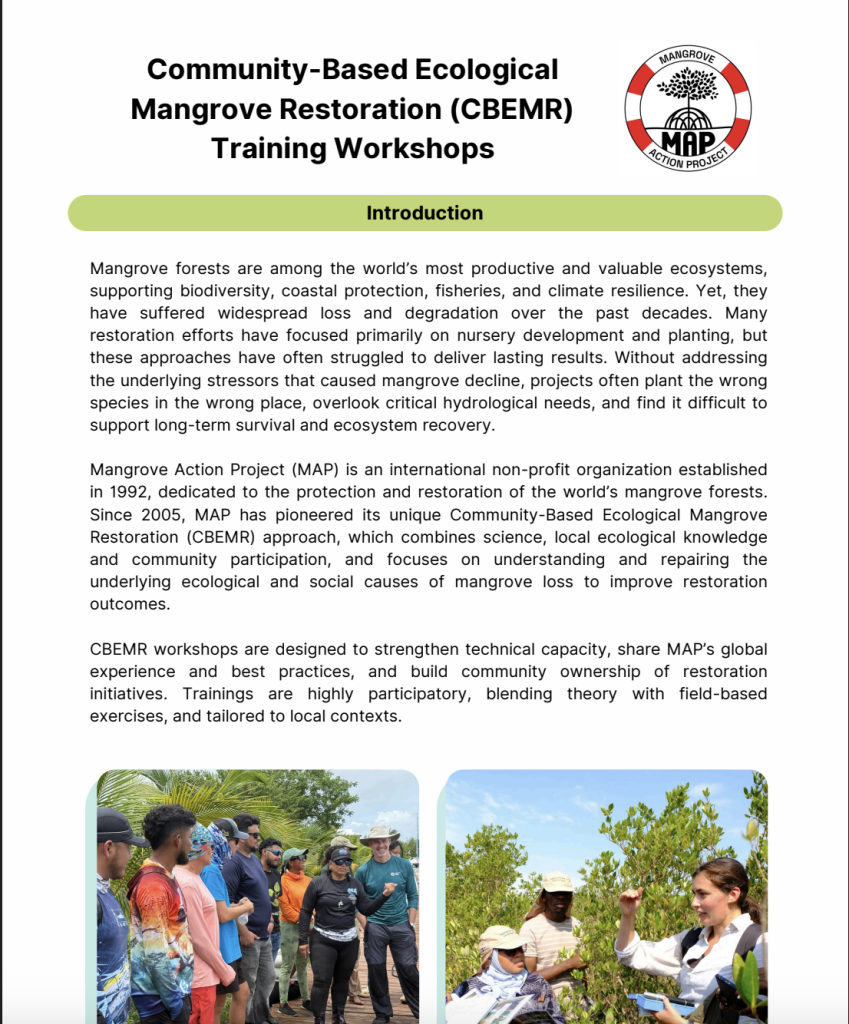 Community-Based Ecological Mangrove Restoration (CBEMR) Training Workshops

MANGROVE
MAP
ACTION PROJECT

Introduction

Mangrove forests are among the world's most productive and valuable ecosystems, supporting biodiversity, coastal protection, fisheries, and climate resilience. Yet, they have suffered widespread loss and degradation over the past decades. Many restoration efforts have focused primarily on nursery development and planting, but these approaches have often struggled to deliver lasting results. Without addressing the underlying stressors that caused mangrove decline, projects often plant the wrong species in the wrong place, overlook critical hydrological needs, and find it difficult to support long-term survival and ecosystem recovery.

Mangrove Action Project (MAP) is an international non-profit organization established in 1992, dedicated to the protection and restoration of the world's mangrove forests. Since 2005, MAP has pioneered its unique Community-Based Ecological Mangrove Restoration (CBEMR) approach, which combines science, local ecological knowledge and community participation, and focuses on understanding and repairing the underlying ecological and social causes of mangrove loss to improve restoration outcomes.

CBEMR workshops are designed to strengthen technical capacity, share MAP's global experience and best practices, and build community ownership of restoration initiatives. Trainings are highly participatory, blending theory with field-based exercises, and tailored to local contexts.